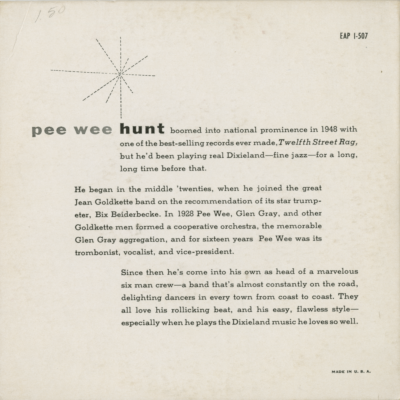 1.50

EAP 1-507

pee wee hunt boomed into national prominence in 1948 with one of the best-selling records ever made, Twelfth Street Rag, but he'd been playing real Dixieland—fine jazz—for a long, long time before that.

He began in the middle 'twenties, when he joined the great Jean Goldkette band on the recommendation of its star trumpeter, Bix Beiderbecke. In 1928 Pee Wee, Glen Gray, and other Goldkette men formed a cooperative orchestra, the memorable Glen Gray aggregation, and for sixteen years Pee Wee was its trombonist, vocalist, and vice-president.

Since then he's come into his own as head of a marvelous six man crew—a band that's almost constantly on the road, delighting dancers in every town from coast to coast. They all love his rollicking beat, and his easy, flawless style—especially when he plays the Dixieland music he loves so well.

MADE IN U. S. A.